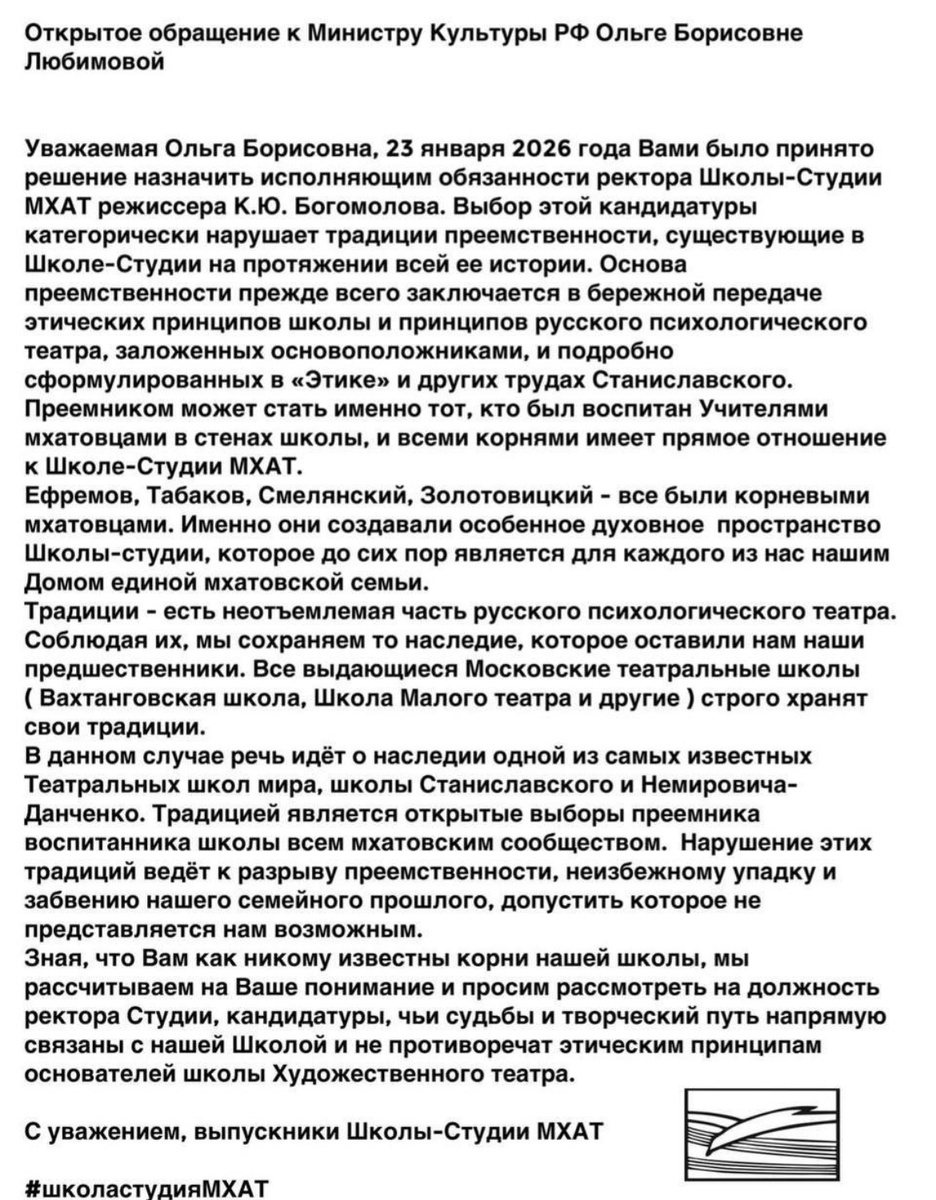 Открытое обращение к Министру Культуры РФ Ольге Борисовне Любимовой

Уважаемая Ольга Борисовна, 23 января 2026 года Вами было принято решение назначить исполняющим обязанности ректора Школы-Студии МХАТ режиссера К.Ю. Богомолова. Выбор этой кандидатуры категорически нарушает традиции преемственности, существующие в Школе-Студии на протяжении всей ее истории. Основа преемственности прежде всего заключается в бережной передаче этических принципов школы и принципов русского психологического театра, заложенных основоположниками, и подробно сформулированных в «Этике» и других трудах Станиславского. Преемником может стать именно тот, кто был воспитан Учителями мхатовцами в стенах школы, и всеми корнями имеет прямое отношение к Школе-Студии МХАТ.
Ефремов, Табаков, Смелянский, Золотовицкий - все были корневыми мхатовцами. Именно они создавали особенное духовное пространство Школы-студии, которое до сих пор является для каждого из нас нашим Домом единой мхатовской семьи.
Традиции - есть неотъемлемая часть русского психологического театра. Соблюдая их, мы сохраняем то наследие, которое оставили нам наши предшественники. Все выдающиеся Московские театральные школы ( Вахтанговская школа, Школа Малого театра и другие ) строго хранят свои традиции.
В данном случае речь идёт о наследии одной из самых известных Театральных школ мира, школы Станиславского и Немировича-Данченко. Традицией является открытые выборы преемника воспитанника школы всем мхатовским сообществом. Нарушение этих традиций ведёт к разрыву преемственности, неизбежному упадку и забвению нашего семейного прошлого, допустить которое не представляется нам возможным.
Зная, что Вам как никому известны корни нашей школы, мы рассчитываем на Ваше понимание и просим рассмотреть на должность ректора Студии, кандидатуры, чьи судьбы и творческий путь напрямую связаны с нашей Школой и не противоречат этическим принципам основателей школы Художественного театра.

С уважением, выпускники Школы-Студии МХАТ

#школастудияМХАТ